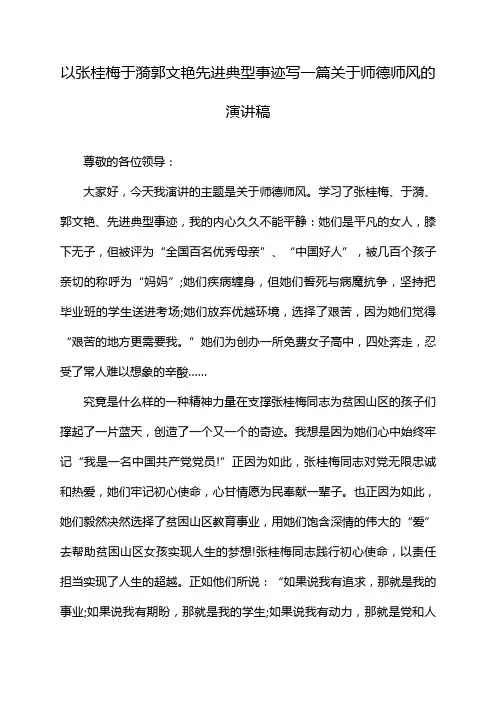 以张桂梅于漪郭文艳先进典型事迹写一篇关于师德师风的演讲稿

尊敬的各位领导：

大家好，今天我演讲的主题是关于师德师风。学习了张桂梅、于漪、郭文艳、先进典型事迹，我的内心久久不能平静：她们是平凡的女人，膝下无子，但被评为“全国百名优秀母亲”、“中国好人”，被几百个孩子亲切的称呼为“妈妈”;她们疾病缠身，但她们誓死与病魔抗争，坚持把毕业班的学生送进考场;她们放弃优越环境，选择了艰苦，因为她们觉得“艰苦的地方更需要我。”她们为创办一所免费女子高中，四处奔走，忍受了常人难以想象的辛酸……

究竟是什么样的一种精神力量在支撑张桂梅同志为贫困山区的孩子们撑起了一片蓝天，创造了一个又一个的奇迹。我想是因为她们心中始终牢记“我是一名中国共产党党员!”正因为如此，张桂梅同志对党无限忠诚和热爱，她们牢记初心使命，心甘情愿为民奉献一辈子。也正因为如此，她们毅然决然选择了贫困山区教育事业，用她们饱含深情的伟大的“爱”去帮助贫困山区女孩实现人生的梦想!张桂梅同志践行初心使命，以责任担当实现了人生的超越。正如他们所说：“如果说我有追求，那就是我的事业;如果说我有期盼，那就是我的学生;如果说我有动力，那就是党和人